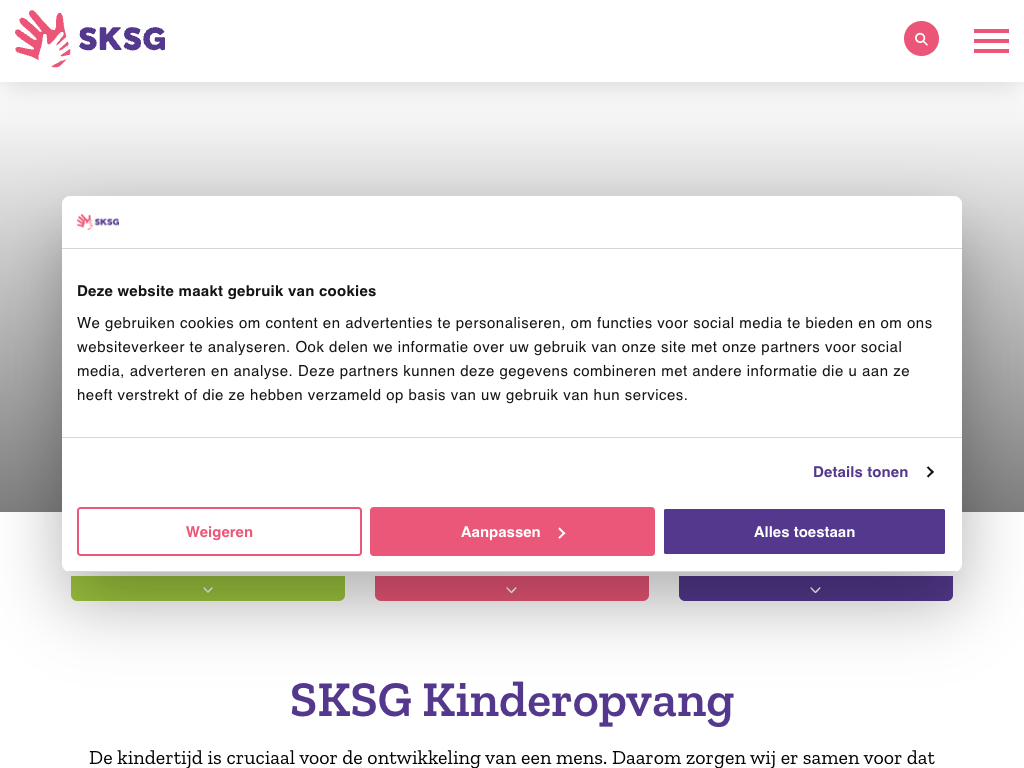 SKSG

SKSG

Deze website maakt gebruik van cookies

We gebruiken cookies om content en advertenties te personaliseren, om functies voor social media te bieden en om ons websiteverkeer te analyseren. Ook delen we informatie over uw gebruik van onze site met onze partners voor social media, adverteren en analyse. Deze partners kunnen deze gegevens combineren met andere informatie die u aan ze heeft verstrekt of die ze hebben verzameld op basis van uw gebruik van hun services.

Details tonen

Weigeren

Aanpassen

Alles toestaan

SKSG Kinderopvang

De kindertijd is cruciaal voor de ontwikkeling van een mens. Daarom zorgen wij er samen voor dat